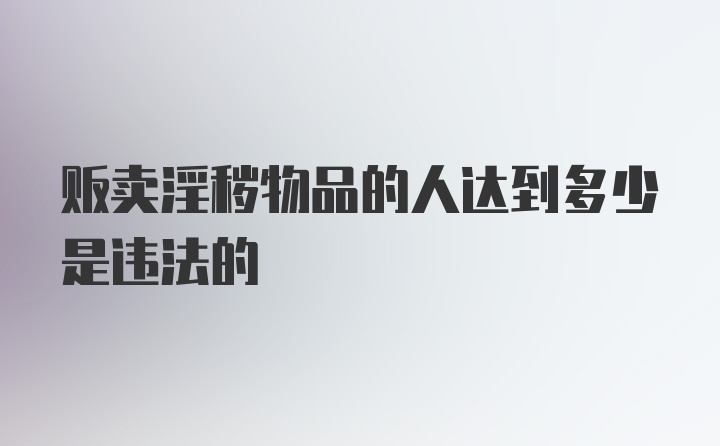 贩卖淫秽物品的人达到多少是违法的